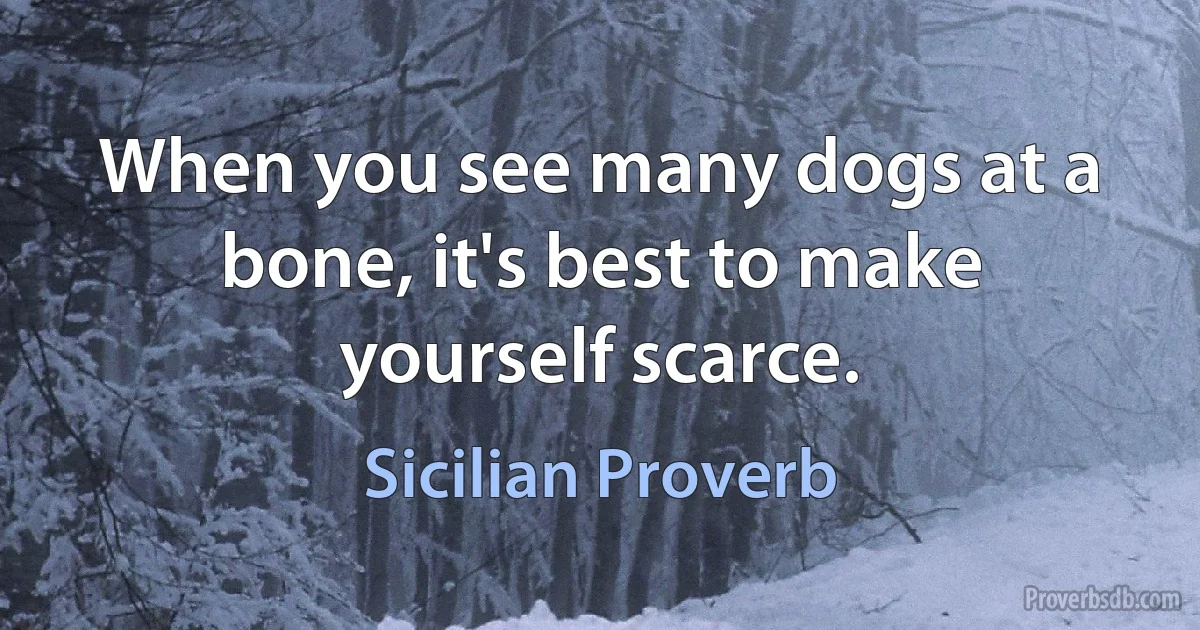 When you see many dogs at a bone, it's best to make yourself scarce.

Sicilian Proverb

Proverbsdb.com